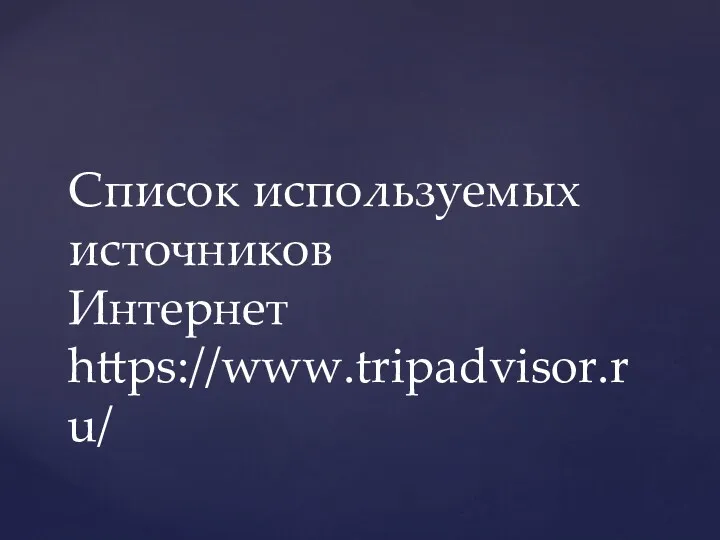 Список используемых источников
Интернет
https://www.tripadvisor.ru/